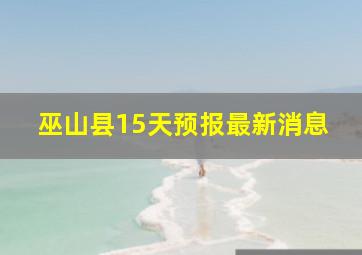 巫山县15天预报最新消息